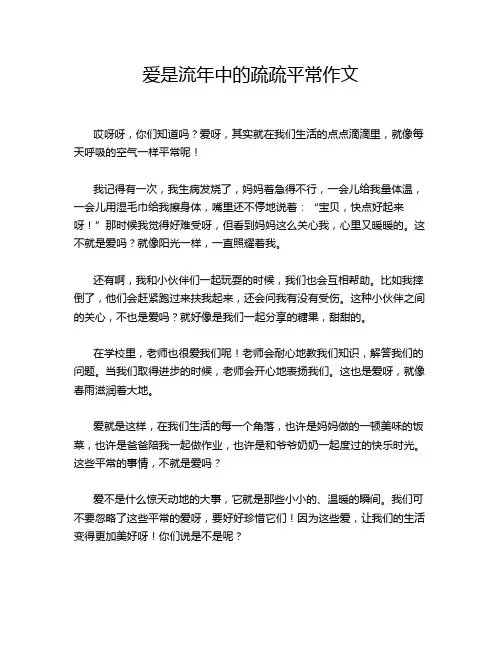 爱是流年中的疏疏平常作文

哎呀呀，你们知道吗？爱呀，其实就在我们生活的点点滴滴里，就像每天呼吸的空气一样平常呢！

我记得有一次，我生病发烧了，妈妈着急得不行，一会儿给我量体温，一会儿用湿毛巾给我擦身体，嘴里还不停地说着：“宝贝，快点好起来呀！”那时候我觉得好难受呀，但看到妈妈这么关心我，心里又暖暖的。这不就是爱吗？就像阳光一样，一直照耀着我。

还有啊，我和小伙伴们一起玩耍的时候，我们也会互相帮助。比如我摔倒了，他们会赶紧跑过来扶我起来，还会问我有没有受伤。这种小伙伴之间的关心，不也是爱吗？就好像是我们一起分享的糖果，甜甜的。

在学校里，老师也很爱我们呢！老师会耐心地教我们知识，解答我们的问题。当我们取得进步的时候，老师会开心地表扬我们。这也是爱呀，就像春雨滋润着大地。

爱就是这样，在我们生活的每一个角落，也许是妈妈做的一顿美味的饭菜，也许是爸爸陪我一起做作业，也许是和爷爷奶奶一起度过的快乐时光。这些平常的事情，不就是爱吗？

爱不是什么惊天动地的大事，它就是那些小小的、温暖的瞬间。我们可不要忽略了这些平常的爱呀，要好好珍惜它们！因为这些爱，让我们的生活变得更加美好呀！你们说是不是呢？